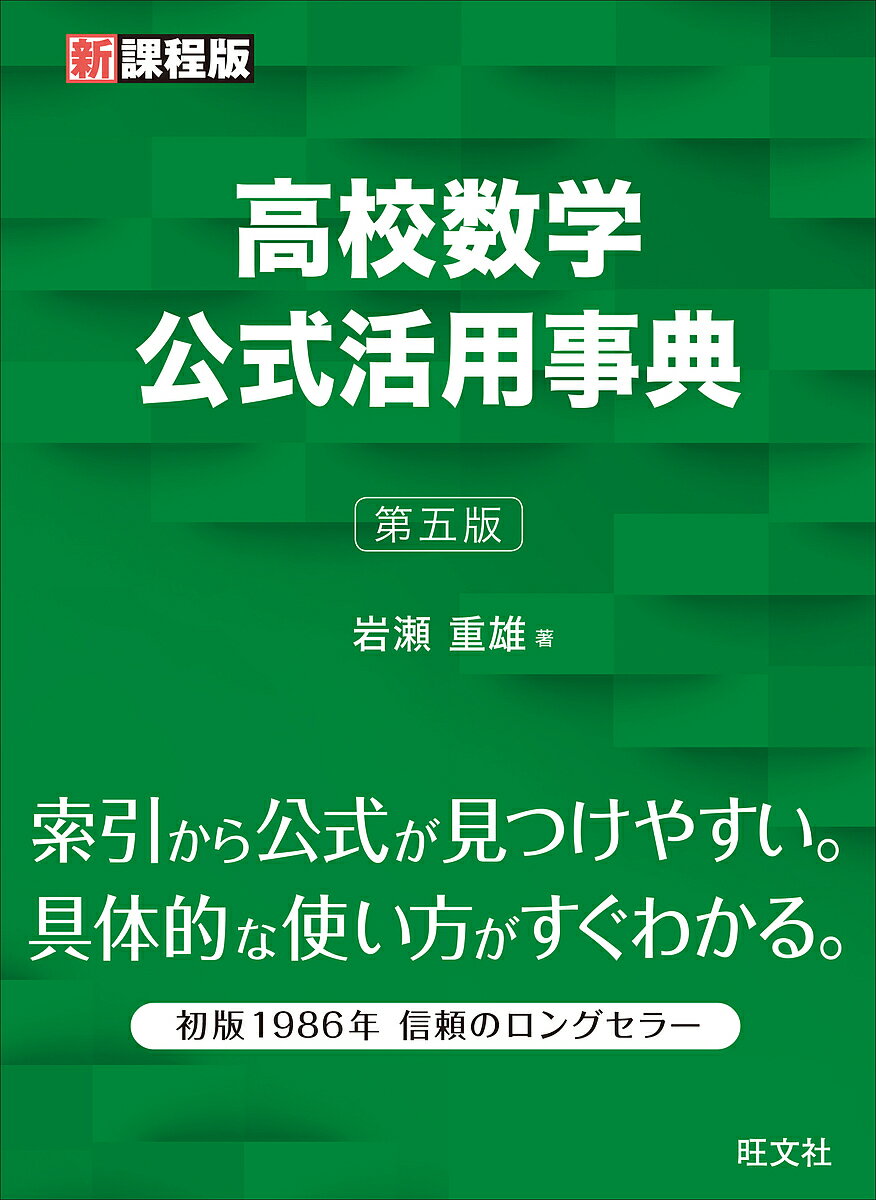 新課程版

高校数学
公式活用事典

第五版

岩瀬 重雄 著

索引から公式が見つけやすい。
具体的な使い方がすぐわかる。

初版1986年 信頼のロングセラー

旺文社